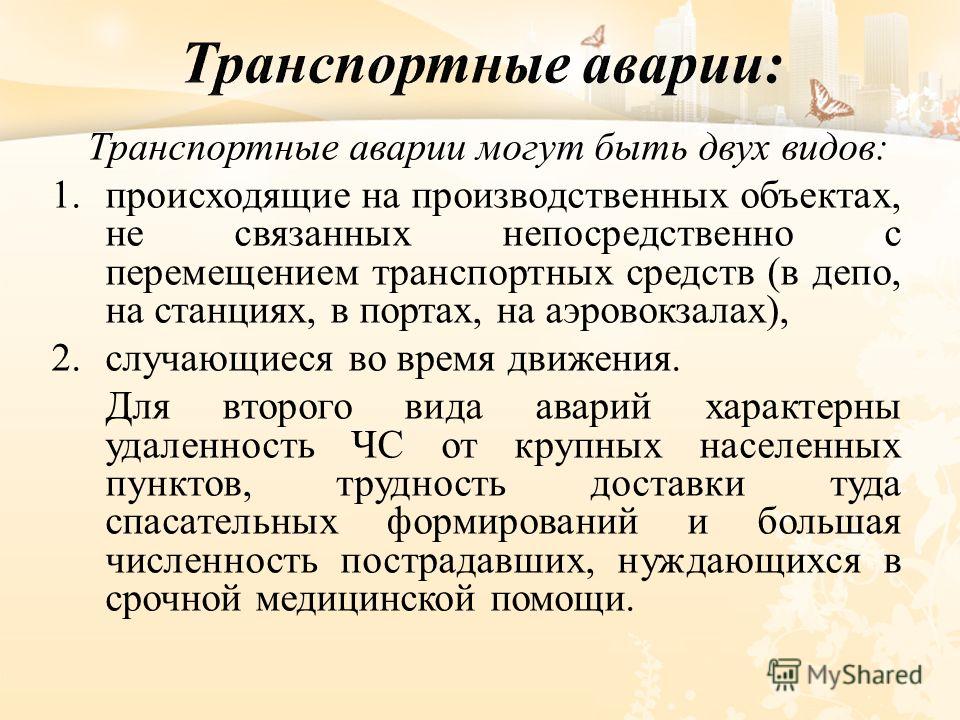 Транспортные аварии:

Транспортные аварии могут быть двух видов:

1. происходящие на производственных объектах, не связанных непосредственно с перемещением транспортных средств (в депо, на станциях, в портах, на аэровокзалах),
2. случающиеся во время движения.

Для второго вида аварий характерны удаленность ЧС от крупных населенных пунктов, трудность доставки туда спасательных формирований и большая численность пострадавших, нуждающихся в срочной медицинской помощи.

MyShared